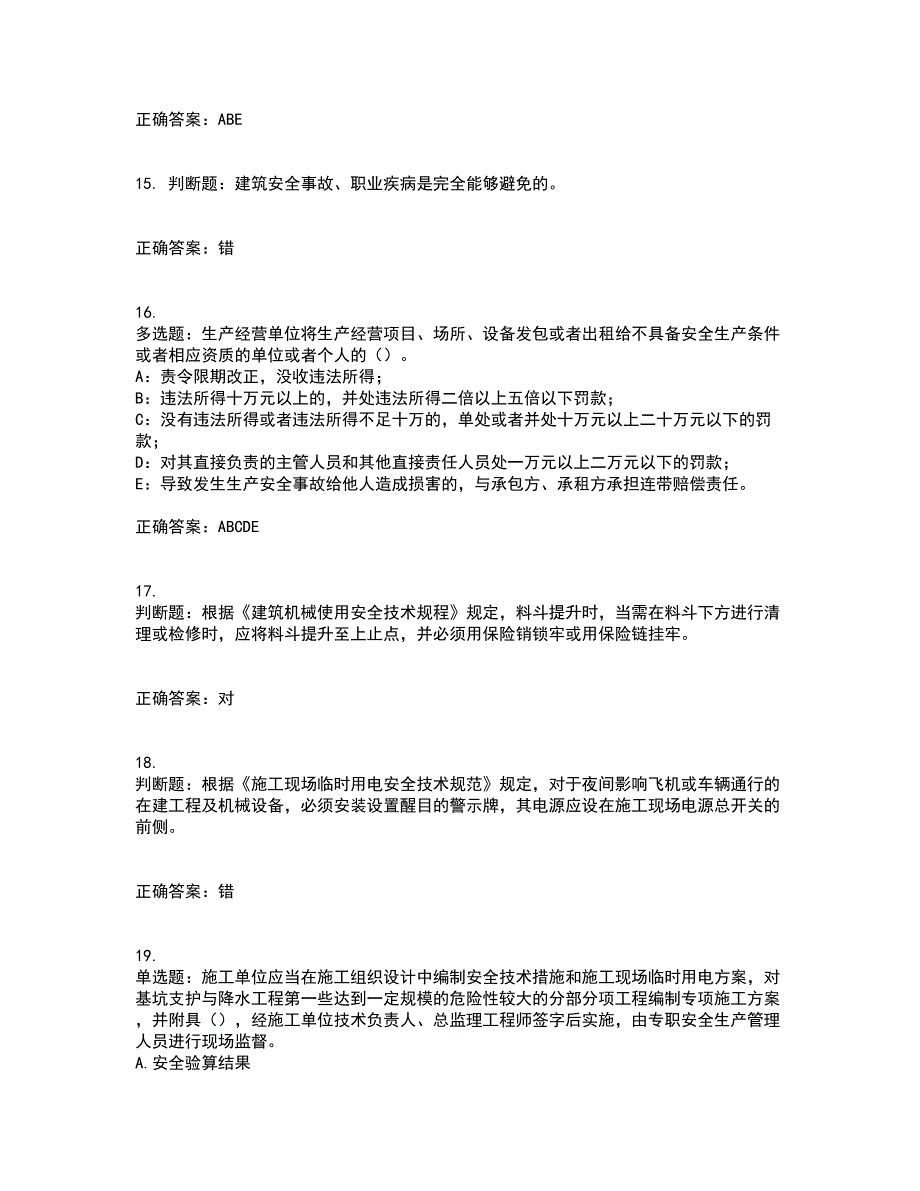 正确答案：ABE

15. 判断题：建筑安全事故、职业疾病是完全能够避免的。

正确答案：错

16.
多选题：生产经营单位将生产经营项目、场所、设备发包或者出租给不具备安全生产条件或者相应资质的单位或者个人的（）。
A：责令限期改正，没收违法所得；
B：违法所得十万元以上的，并处违法所得二倍以上五倍以下罚款；
C：没有违法所得或者违法所得不足十万的，单处或者并处十万元以上二十万元以下的罚款；
D：对其直接负责的主管人员和其他直接责任人员处一万元以上二万元以下的罚款；
E：导致发生生产安全事故给他人造成损害的，与承包方、承租方承担连带赔偿责任。

正确答案：ABCDE

17.
判断题：根据《建筑机械使用安全技术规程》规定，料斗提升时，当需在料斗下方进行清理或检修时，应将料斗提升至上止点，并必须用保险销锁牢或用保险链挂牢。

正确答案：对

18.
判断题：根据《施工现场临时用电安全技术规范》规定，对于夜间影响飞机或车辆通行的在建工程及机械设备，必须安装设置醒目的警示牌，其电源应设在施工现场电源总开关的前侧。

正确答案：错

19.
单选题：施工单位应当在施工组织设计中编制安全技术措施和施工现场临时用电方案，对基坑支护与降水工程第一些达到一定规模的危险性较大的分部分项工程编制专项施工方案，并附具（），经施工单位技术负责人、总监理工程师签字后实施，由专职安全生产管理人员进行现场监督。
A.安全验算结果